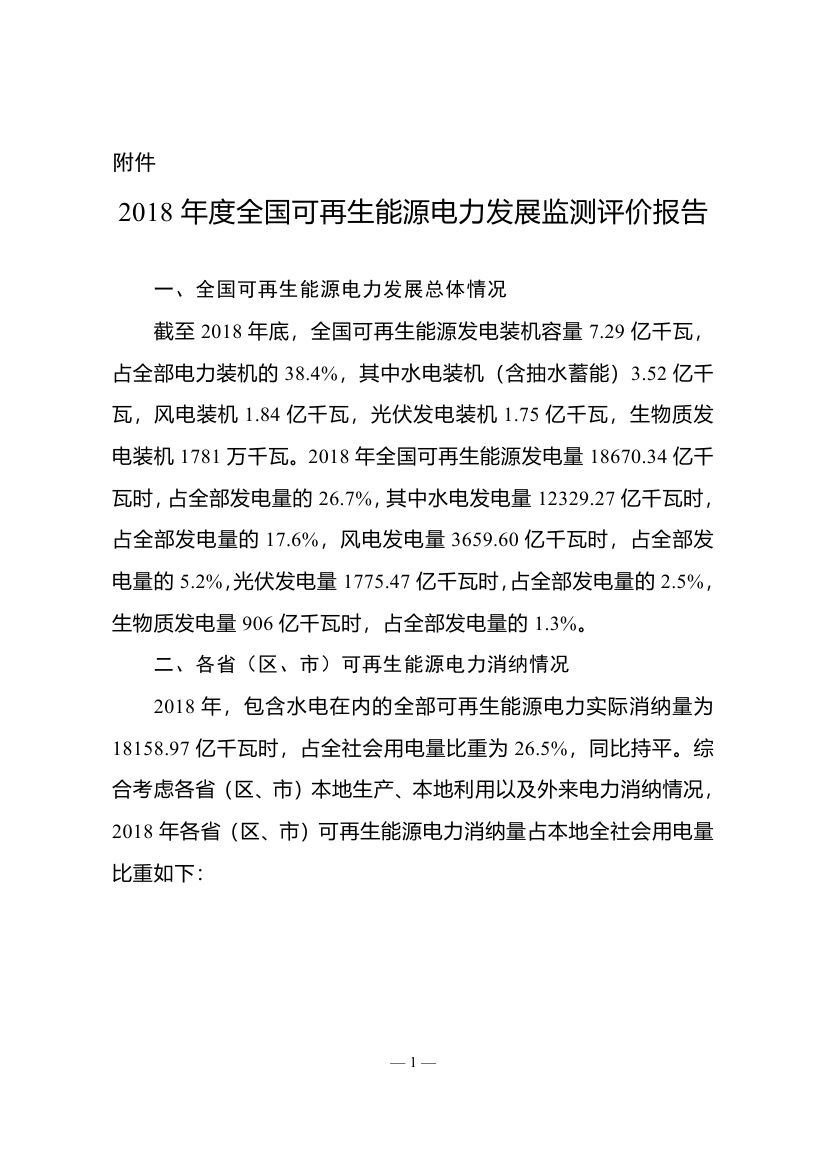 附件

2018 年度全国可再生能源电力发展监测评价报告

一、全国可再生能源电力发展总体情况

截至 2018 年底，全国可再生能源发电装机容量 7.29 亿千瓦，占全部电力装机的 38.4%，其中水电装机（含抽水蓄能）3.52 亿千瓦，风电装机 1.84 亿千瓦，光伏发电装机 1.75 亿千瓦，生物质发电装机 1781 万千瓦。2018 年全国可再生能源发电量 18670.34 亿千瓦时，占全部发电量的 26.7%，其中水电发电量 12329.27 亿千瓦时，占全部发电量的 17.6%，风电发电量 3659.60 亿千瓦时，占全部发电量的 5.2%，光伏发电量 1775.47 亿千瓦时，占全部发电量的 2.5%，生物质发电量 906 亿千瓦时，占全部发电量的 1.3%。

二、各省（区、市）可再生能源电力消纳情况

2018 年，包含水电在内的全部可再生能源电力实际消纳量为 18158.97 亿千瓦时，占全社会用电量比重为 26.5%，同比持平。综合考虑各省（区、市）本地生产、本地利用以及外来电力消纳情况，2018 年各省（区、市）可再生能源电力消纳量占本地全社会用电量比重如下：

— 1 —